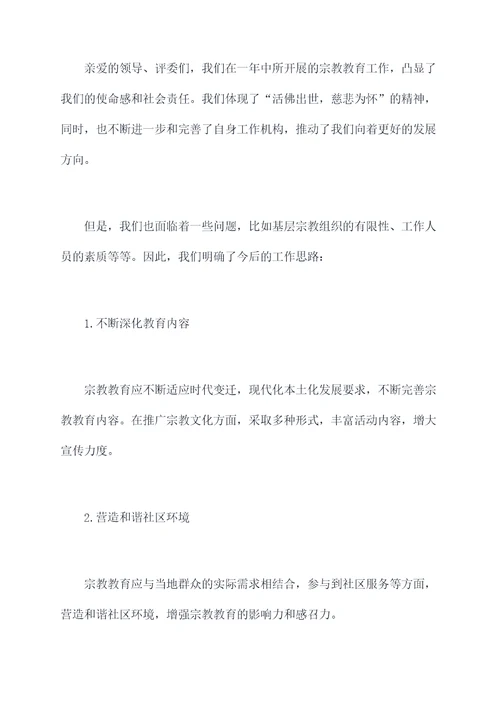 亲爱的领导、评委们，我们在一年中所开展的宗教教育工作，凸显了我们的使命感和社会责任。我们体现了“活佛出世，慈悲为怀”的精神，同时，也不断进一步和完善了自身工作机构，推动了我们向着更好的发展方向。

但是，我们也面临着一些问题，比如基层宗教组织的有限性、工作人员的素质等等。因此，我们明确了今后的工作思路：

1.不断深化教育内容

宗教教育应不断适应时代变迁，现代化本土化发展要求，不断完善宗教教育内容。在推广宗教文化方面，采取多种形式，丰富活动内容，增大宣传力度。

2.营造和谐社区环境

宗教教育应与当地群众的实际需求相结合，参与到社区服务等方面，营造和谐社区环境，增强宗教教育的影响力和感召力。